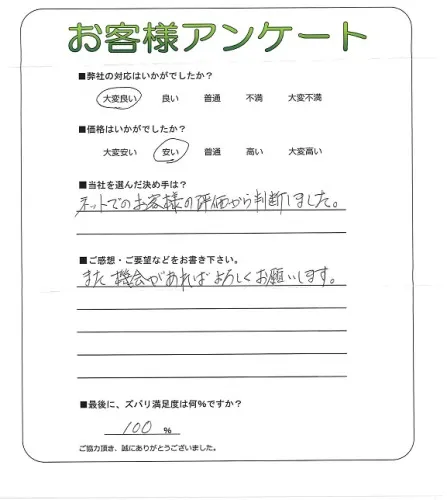 お客様アンケート

■弊社の対応はいかがでしたか？

大変良い　良い　普通　不満　大変不満

■価格はいかがでしたか？

大変安い　安い　普通　高い　大変高い

■当社を選んだ決め手は？

ネットでのお客様の評価から判断しました。

■ご感想・ご要望などをお書き下さい。

また機会があればよろしくお願いします。

■最後に、ズバリ満足度は何%ですか？

100 %

ご協力頂き、誠にありがとうございました。